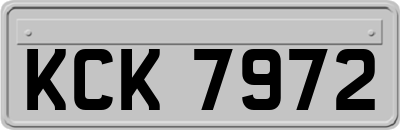 KCK 7972